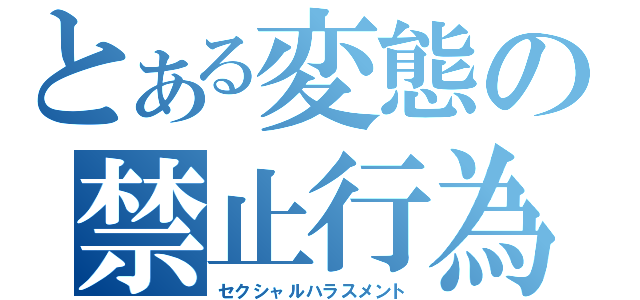 とある変態の
禁止行為
セクシャルハラスメント